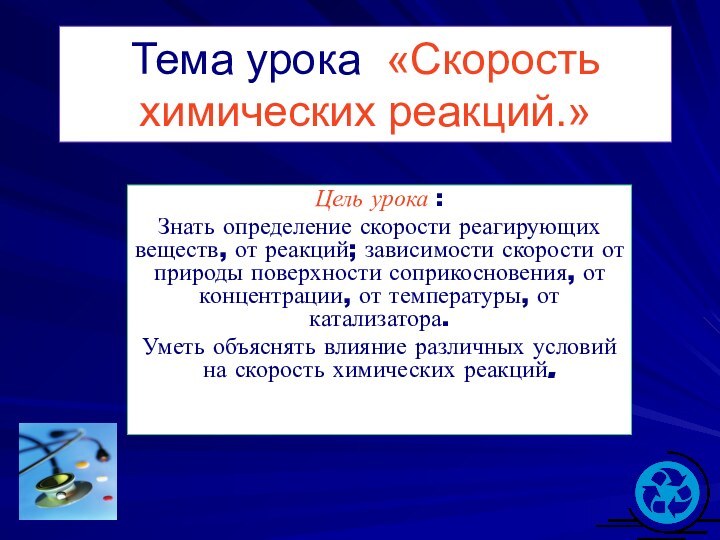 Тема урока «Скорость химических реакций.»

Цель урока :

Знать определение скорости реагирующих веществ, от реакций; зависимости скорости от природы поверхности соприкосновения, от концентрации, от температуры, от катализатора.

Уметь объяснять влияние различных условий на скорость химических реакций.